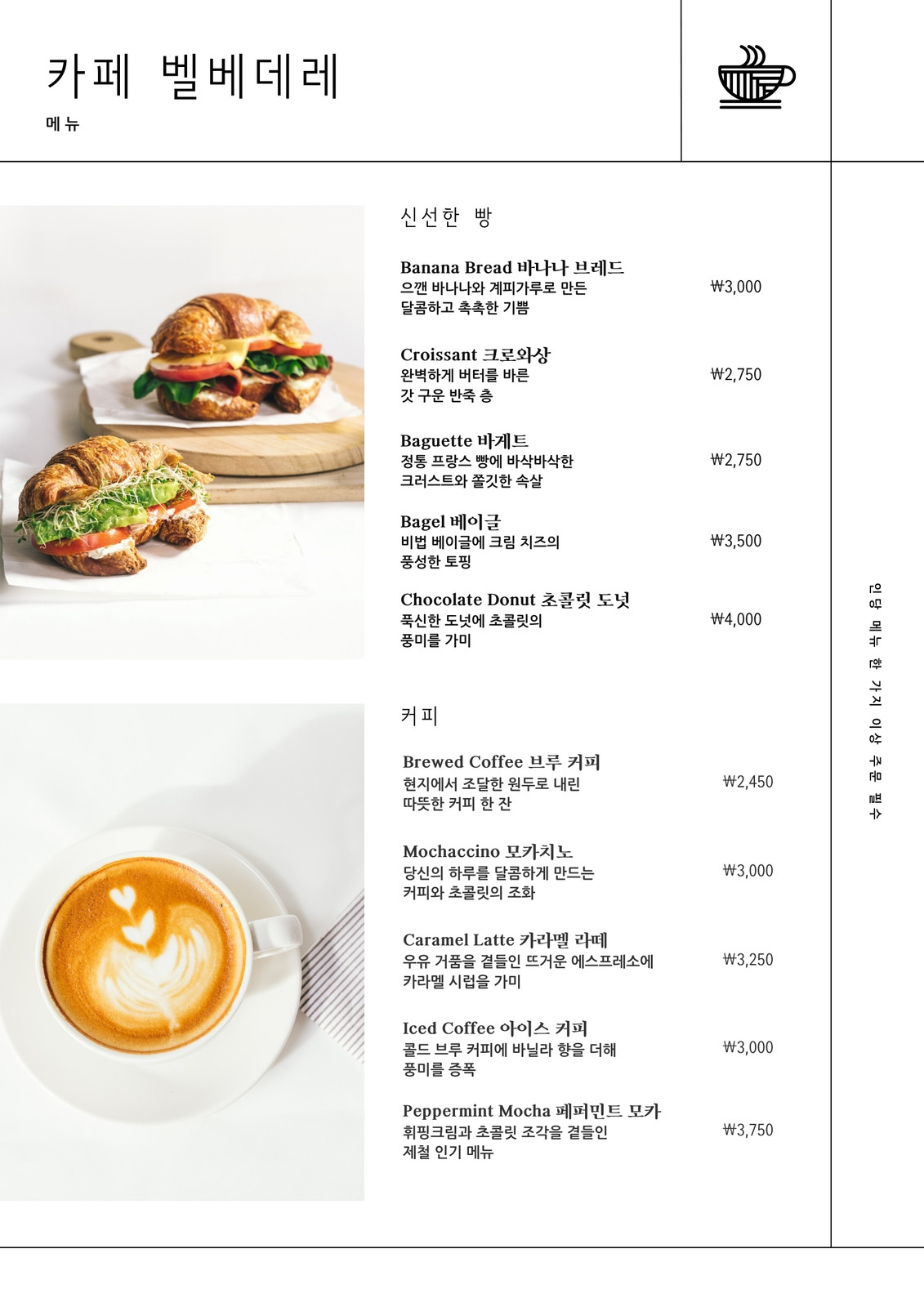 카페 벨베데레

메뉴

신선한 빵

Banana Bread 바나나 브레드
으깬 바나나와 계피가루로 만든 달콤하고 촉촉한 기쁨
₩3,000

Croissant 크로와상
완벽하게 버터를 바른 갓 구운 반죽 층
₩2,750

Baguette 바게트
정통 프랑스 빵에 바삭바삭한 크러스트와 쫄깃한 속살
₩2,750

Bagel 베이글
비법 베이글에 크림 치즈의 풍성한 토핑
₩3,500

Chocolate Donut 초콜릿 도넛
푹신한 도넛에 초콜릿의 풍미를 가미
₩4,000

커피

Brewed Coffee 브루 커피
현지에서 조달한 원두로 내린 따뜻한 커피 한 잔
₩2,450

Mochaccino 모카치노
당신의 하루를 달콤하게 만드는 커피와 초콜릿의 조화
₩3,000

Caramel Latte 카라멜 라떼
우유 거품을 곁들인 뜨거운 에스프레소에 카라멜 시럽을 가미
₩3,250

Iced Coffee 아이스 커피
콜드 브루 커피에 바닐라 향을 더해 풍미를 증폭
₩3,000

Peppermint Mocha 페퍼민트 모카
휘핑크림과 초콜릿 조각을 곁들인 제철 인기 메뉴
₩3,750

인당 메뉴 한 가지 이상 주문 필수